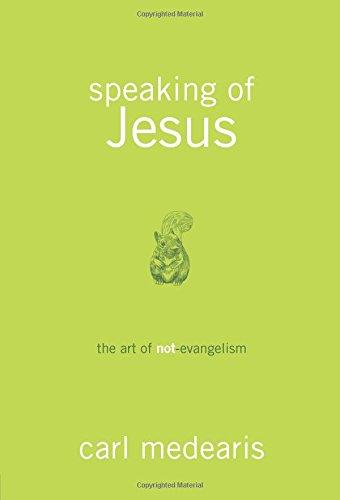 Copyrighted Material

speaking of
Jesus

the art of not-evangelism

carl medearis

Copyrighted Material